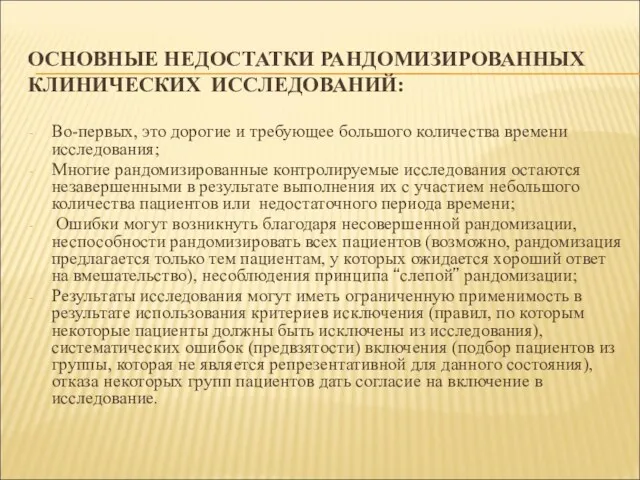 ОСНОВНЫЕ НЕДОСТАТКИ РАНДОМИЗИРОВАННЫХ КЛИНИЧЕСКИХ ИССЛЕДОВАНИЙ:

- Во-первых, это дорогие и требующее большого количества времени исследования;
- Многие рандомизированные контролируемые исследования остаются незавершенными в результате выполнения их с участием небольшого количества пациентов или недостаточного периода времени;
- Ошибки могут возникнуть благодаря несовершенной рандомизации, неспособности рандомизировать всех пациентов (возможно, рандомизация предлагается только тем пациентам, у которых ожидается хороший ответ на вмешательство), несоблюдения принципа “слепой” рандомизации;
- Результаты исследования могут иметь ограниченную применимость в результате использования критериев исключения (правил, по которым некоторые пациенты должны быть исключены из исследования), систематических ошибок (предвзятости) включения (подбор пациентов из группы, которая не является репрезентативной для данного состояния), отказа некоторых групп пациентов дать согласие на включение в исследование.